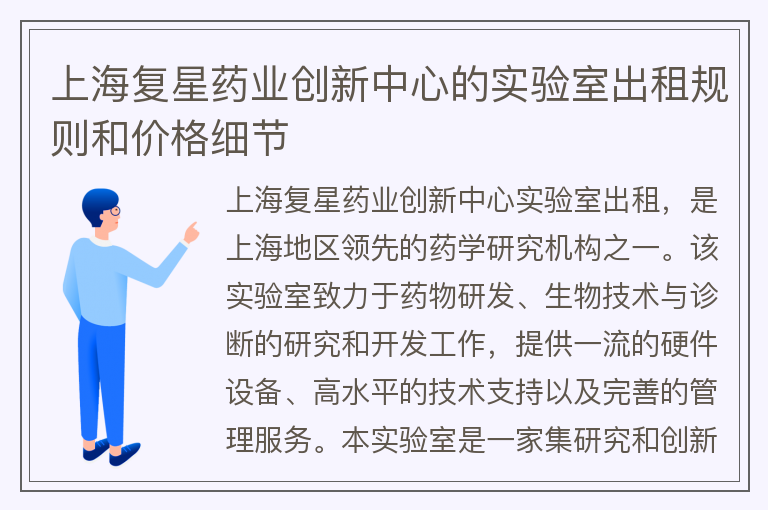 上海复星药业创新中心的实验室出租规则和价格细节

上海复星药业创新中心实验室出租，是上海地区领先的药学研究机构之一。该实验室致力于药物研发、生物技术与诊断的研究和开发工作，提供一流的硬件设备、高水平的技术支持以及完善的管理服务。本实验室是一家集研究和创新